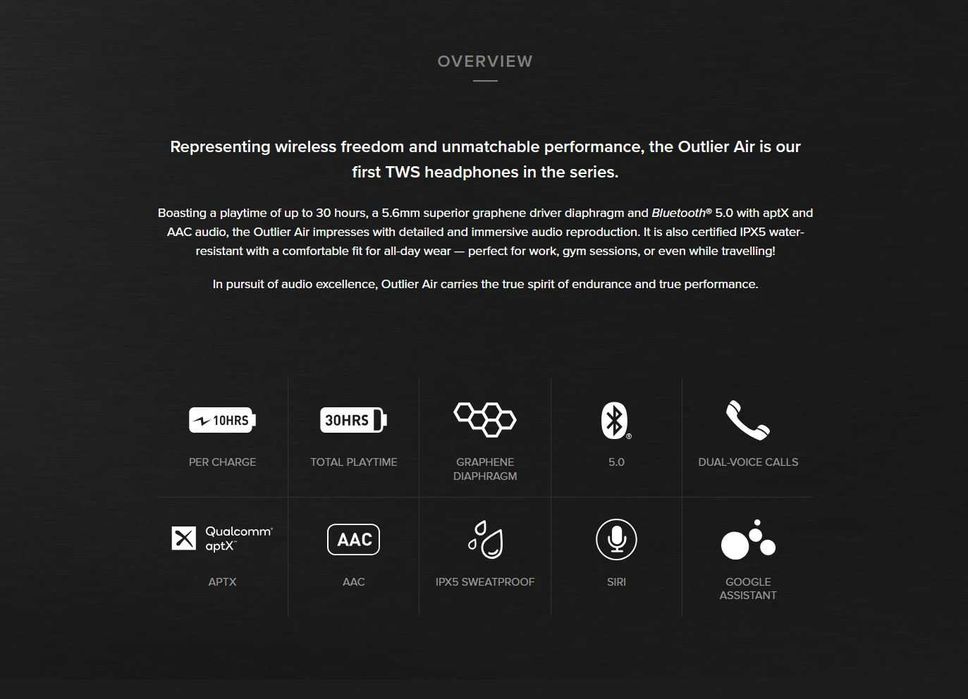 OVERVIEW

Representing wireless freedom and unmatchable performance, the Outlier Air is our first TWS headphones in the series.

Boasting a playtime of up to 30 hours, a 5.6mm superior graphene driver diaphragm and Bluetooth® 5.0 with aptX and AAC audio, the Outlier Air impresses with detailed and immersive audio reproduction. It is also certified IPX5 water-resistant with a comfortable fit for all-day wear — perfect for work, gym sessions, or even while travelling!

In pursuit of audio excellence, Outlier Air carries the true spirit of endurance and true performance.

10HRS
PER CHARGE

30HRS
TOTAL PLAYTIME

GRAPHENE DIAPHRAGM

5.0

DUAL-VOICE CALLS

Qualcomm aptX
APTX

AAC
AAC

IPX5 SWEATPROOF

SIRI

GOOGLE ASSISTANT